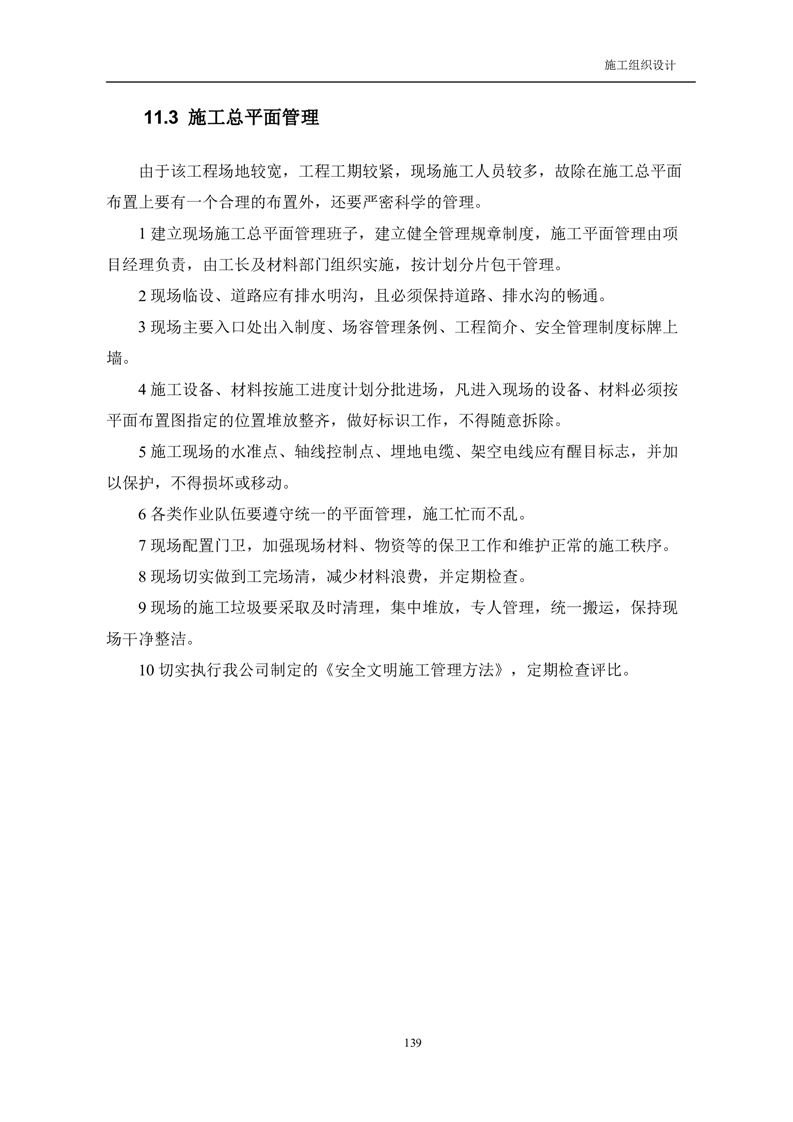 施工组织设计

11.3 施工总平面管理

由于该工程场地较宽，工程工期较紧，现场施工人员较多，故除在施工总平面布置上要有一个合理的布置外，还要严密科学的管理。

1 建立现场施工总平面管理班子，建立健全管理规章制度，施工平面管理由项目经理负责，由工长及材料部门组织实施，按计划分片包干管理。

2 现场临设、道路应有排水明沟，且必须保持道路、排水沟的畅通。

3 现场主要入口处出入制度、场容管理条例、工程简介、安全管理制度标牌上墙。

4 施工设备、材料按施工进度计划分批进场，凡进入现场的设备、材料必须按平面布置图指定的位置堆放整齐，做好标识工作，不得随意拆除。

5 施工现场的水准点、轴线控制点、埋地电缆、架空电线应有醒目标志，并加以保护，不得损坏或移动。

6 各类作业队伍要遵守统一的平面管理，施工忙而不乱。

7 现场配置门卫，加强现场材料、物资等的保卫工作和维护正常的施工秩序。

8 现场切实做到工完场清，减少材料浪费，并定期检查。

9 现场的施工垃圾要采取及时清理，集中堆放，专人管理，统一搬运，保持现场干净整洁。

10 切实执行我公司制定的《安全文明施工管理方法》，定期检查评比。

139